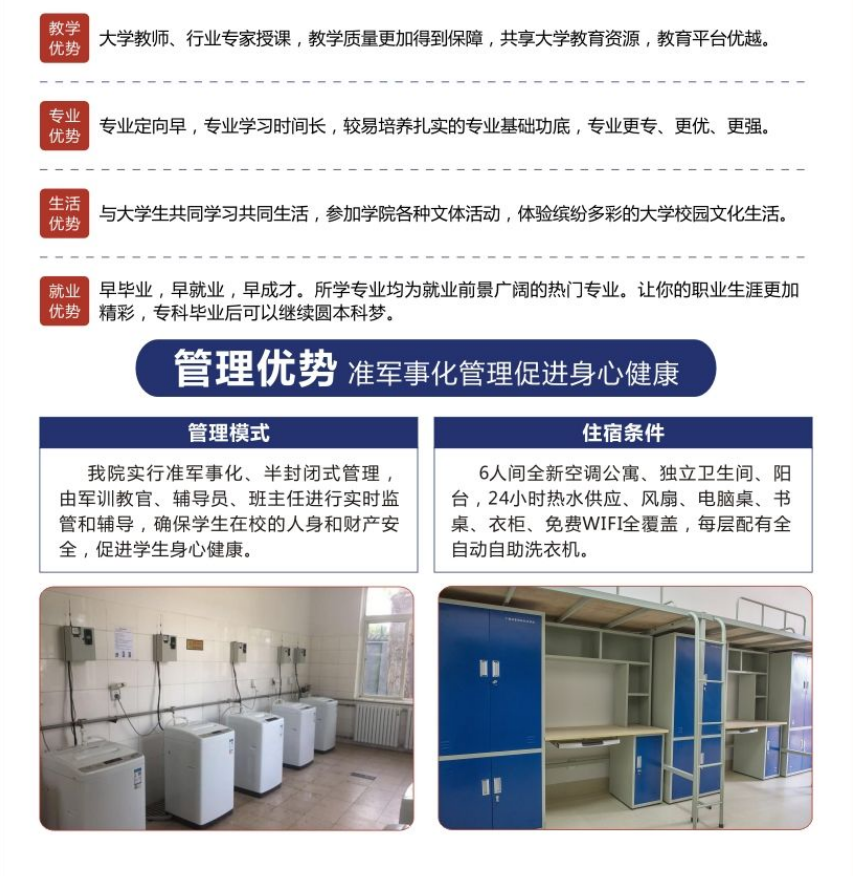 教学优势 大学教师、行业专家授课，教学质量更加得到保障，共享大学教育资源，教育平台优越。

专业优势 专业定向早，专业学习时间长，较易培养扎实的专业基础功底，专业更专、更优、更强。

生活优势 与大学生共同学习共同生活，参加学院各种文体活动，体验缤纷多彩的大学校园文化生活。

就业优势 早毕业，早就业，早成才。所学专业均为就业前景广阔的热门专业。让你的职业生涯更加精彩，专科毕业后可以继续圆本科梦。

管理优势 准军事化管理促进身心健康

管理模式

我院实行准军事化、半封闭式管理，由军训教官、辅导员、班主任进行实时监管和辅导，确保学生在校的人身和财产安全，促进学生身心健康。

住宿条件

6人间全新空调公寓、独立卫生间、阳台，24小时热水供应、风扇、电脑桌、书桌、衣柜、免费WIFI全覆盖，每层配有全自动自助洗衣机。